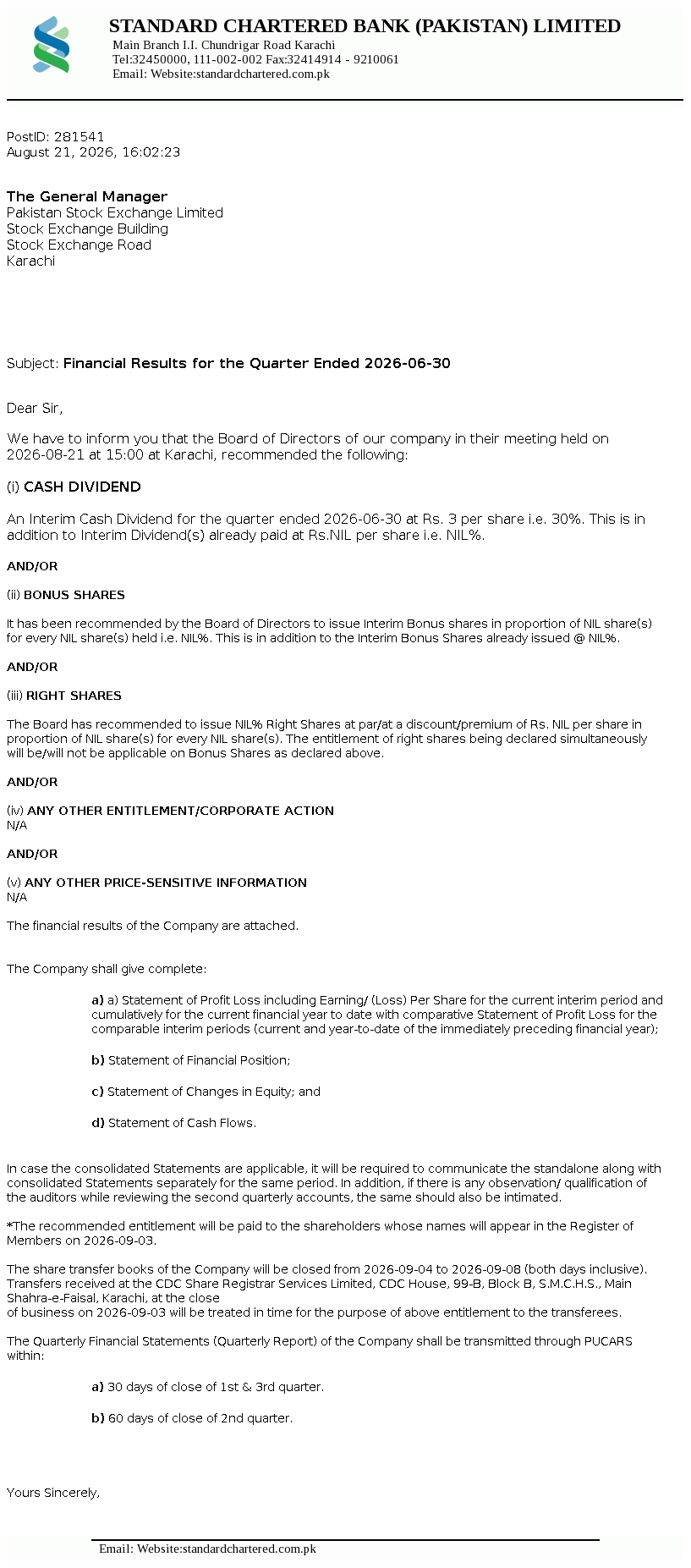 STANDARD CHARTERED BANK (PAKISTAN) LIMITED
Main Branch I.I. Chundrigar Road Karachi
Tel:32450000, 111-002-002 Fax:32414914 - 9210061
Email: Website:standardchartered.com.pk

PostID: 281541
August 21, 2026, 16:02:23

The General Manager
Pakistan Stock Exchange Limited
Stock Exchange Building
Stock Exchange Road
Karachi

Subject: Financial Results for the Quarter Ended 2026-06-30

Dear Sir,

We have to inform you that the Board of Directors of our company in their meeting held on 2026-08-21 at 15:00 at Karachi, recommended the following:

(i) CASH DIVIDEND

An Interim Cash Dividend for the quarter ended 2026-06-30 at Rs. 3 per share i.e. 30%. This is in addition to Interim Dividend(s) already paid at Rs.NIL per share i.e. NIL%.

AND/OR

(ii) BONUS SHARES

It has been recommended by the Board of Directors to issue Interim Bonus shares in proportion of NIL share(s) for every NIL share(s) held i.e. NIL%. This is in addition to the Interim Bonus Shares already issued @ NIL%.

AND/OR

(iii) RIGHT SHARES

The Board has recommended to issue NIL% Right Shares at par/at a discount/premium of Rs. NIL per share in proportion of NIL share(s) for every NIL share(s). The entitlement of right shares being declared simultaneously will be/will not be applicable on Bonus Shares as declared above.

AND/OR

(iv) ANY OTHER ENTITLEMENT/CORPORATE ACTION
N/A

AND/OR

(v) ANY OTHER PRICE-SENSITIVE INFORMATION
N/A

The financial results of the Company are attached.

The Company shall give complete:

a) a) Statement of Profit Loss including Earning/ (Loss) Per Share for the current interim period and cumulatively for the current financial year to date with comparative Statement of Profit Loss for the comparable interim periods (current and year-to-date of the immediately preceding financial year);

b) Statement of Financial Position;

c) Statement of Changes in Equity; and

d) Statement of Cash Flows.

In case the consolidated Statements are applicable, it will be required to communicate the standalone along with consolidated Statements separately for the same period. In addition, if there is any observation/ qualification of the auditors while reviewing the second quarterly accounts, the same should also be intimated.

*The recommended entitlement will be paid to the shareholders whose names will appear in the Register of Members on 2026-09-03.

The share transfer books of the Company will be closed from 2026-09-04 to 2026-09-08 (both days inclusive). Transfers received at the CDC Share Registrar Services Limited, CDC House, 99-B, Block B, S.M.C.H.S., Main Shahra-e-Faisal, Karachi, at the close
of business on 2026-09-03 will be treated in time for the purpose of above entitlement to the transferees.

The Quarterly Financial Statements (Quarterly Report) of the Company shall be transmitted through PUCARS within:

a) 30 days of close of 1st & 3rd quarter.

b) 60 days of close of 2nd quarter.

Yours Sincerely,

Email: Website:standardchartered.com.pk